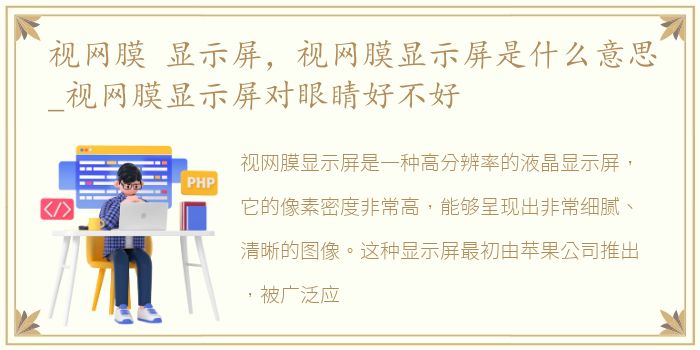 视网膜 显示屏，视网膜显示屏是什么意思_视网膜显示屏对眼睛好不好

PHP

</>

视网膜显示屏是一种高分辨率的液晶显示屏，它的像素密度非常高，能够呈现出非常细腻、清晰的图像。这种显示屏最初由苹果公司推出，被广泛应